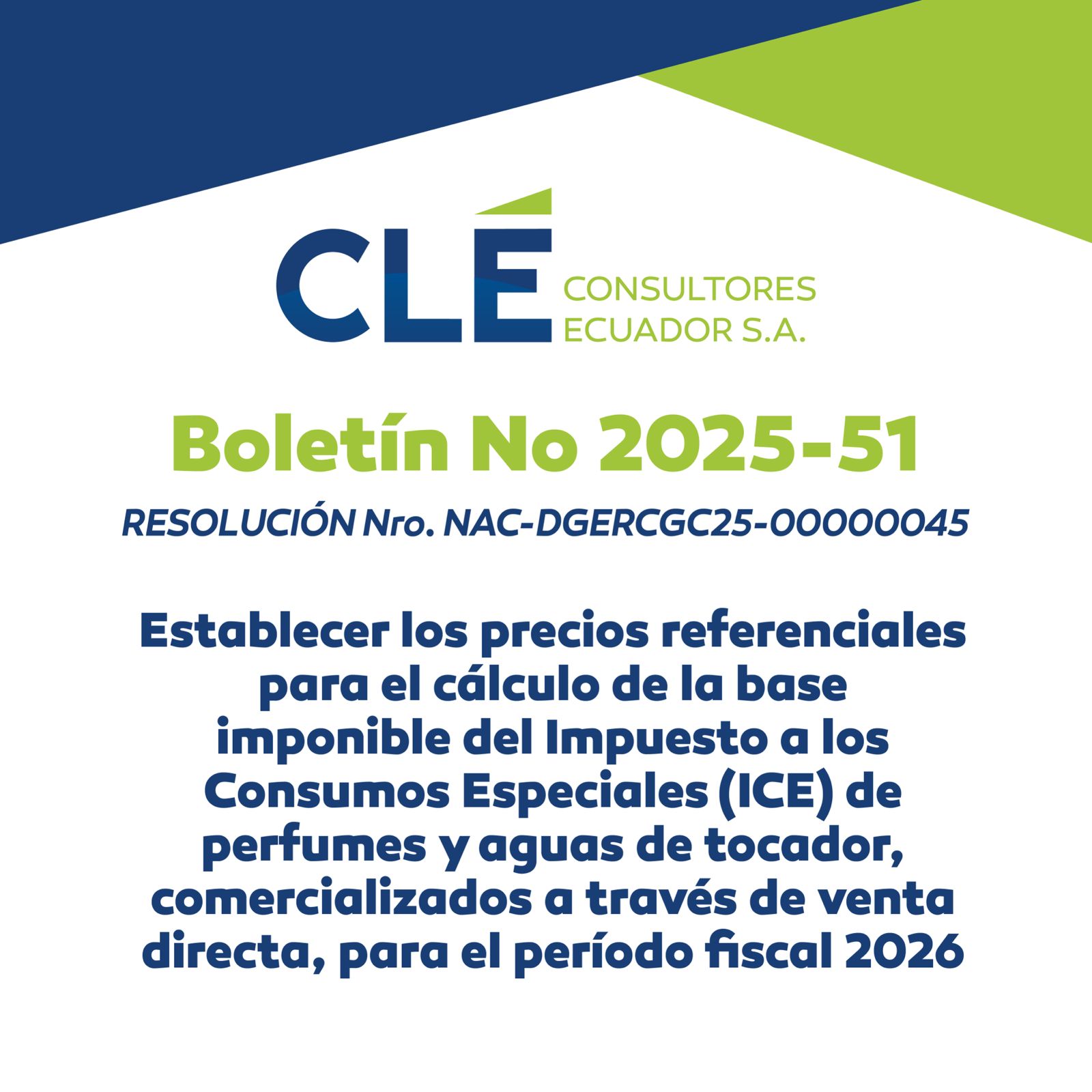 CLÉ CONSULTORES ECUADOR S.A.

Boletín No 2025-51

RESOLUCIÓN Nro. NAC-DGERCGC25-00000045

Establecer los precios referenciales para el cálculo de la base imponible del Impuesto a los Consumos Especiales (ICE) de perfumes y aguas de tocador, comercializados a través de venta directa, para el período fiscal 2026